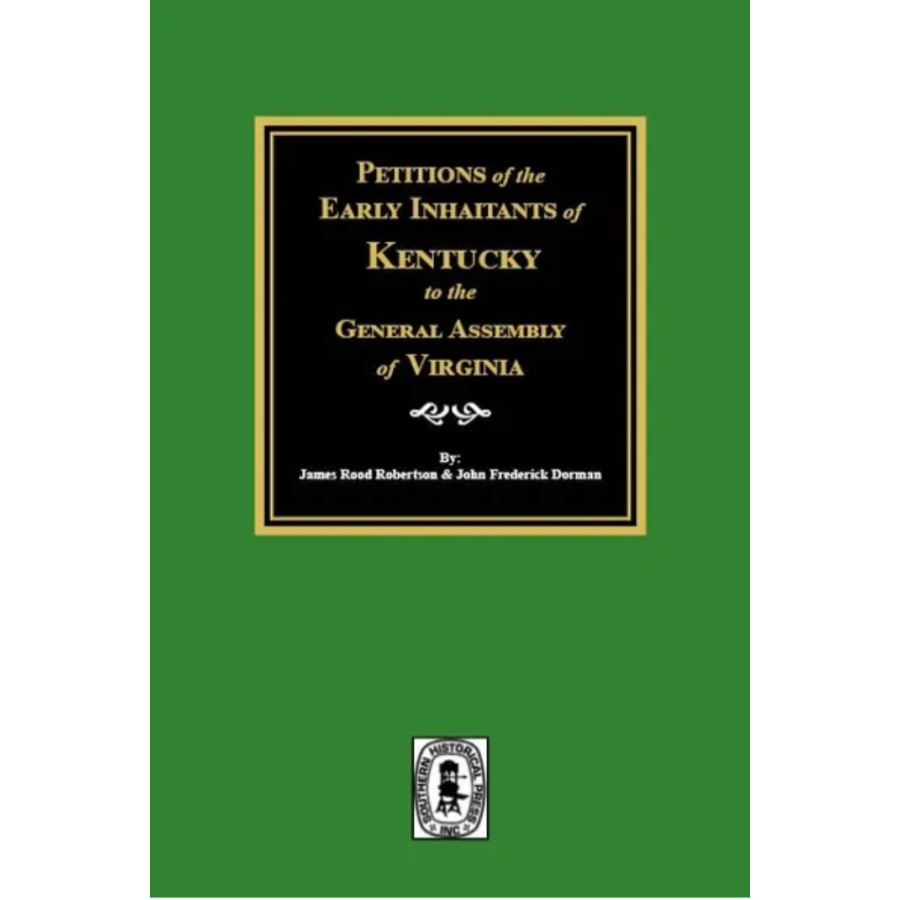 PETITIONS of the EARLY INHAITANTS of KENTUCKY to the GENERAL ASSEMBLY of VIRGINIA

By:
James Rood Robertson & John Frederick Dorman

SOUTHERN HISTORICAL PRESS INC